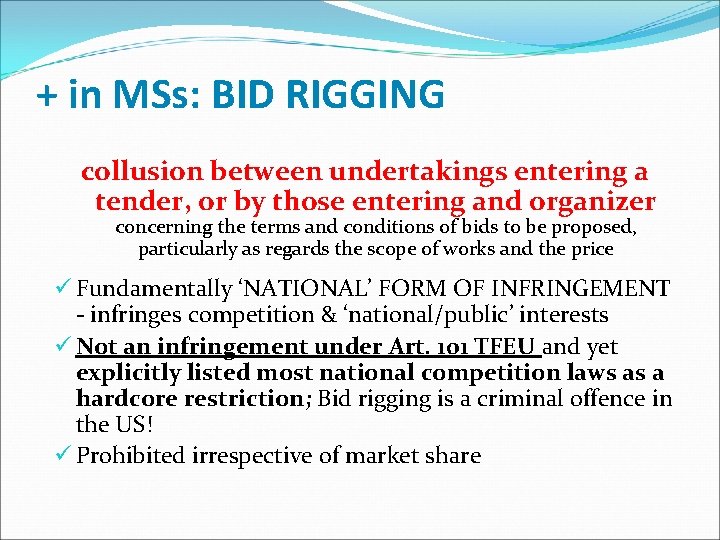 + in MSs: BID RIGGING

collusion between undertakings entering a tender, or by those entering and organizer concerning the terms and conditions of bids to be proposed, particularly as regards the scope of works and the price

✓ Fundamentally ‘NATIONAL’ FORM OF INFRINGEMENT - infringes competition & ‘national/public’ interests

✓ Not an infringement under Art. 101 TFEU and yet explicitly listed most national competition laws as a hardcore restriction; Bid rigging is a criminal offence in the US!

✓ Prohibited irrespective of market share